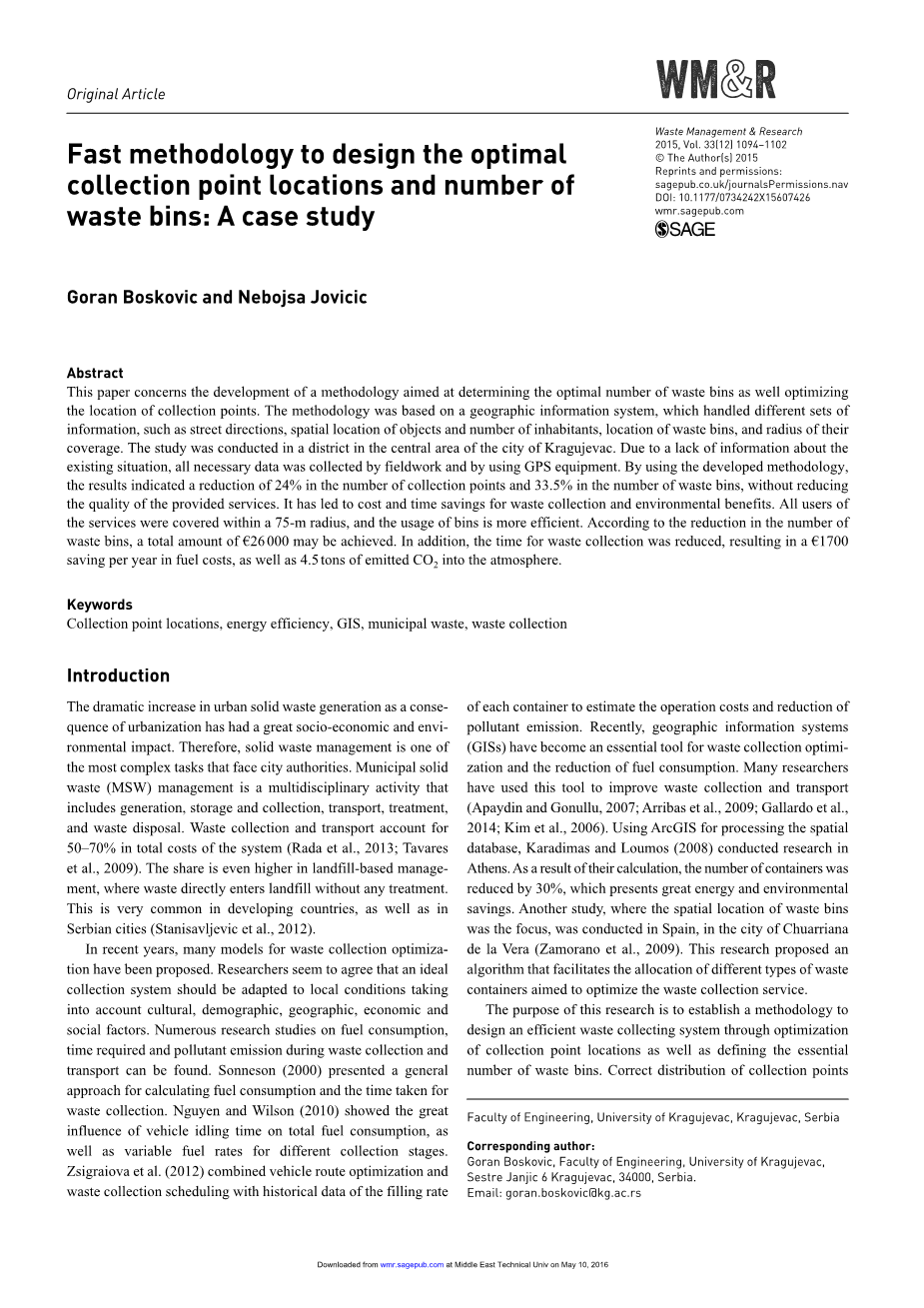 Original Article

WM&R

Waste Management & Research
2015, Vol. 33(12) 1094–1102
© The Author(s) 2015
Reprints and permissions:
sagepub.co.uk/journalsPermissions.nav
DOI: 10.1177/0734242X15607426
wmr.sagepub.com
SAGE

Fast methodology to design the optimal collection point locations and number of waste bins: A case study

Goran Boskovic and Nebojsa Jovicic

Abstract
This paper concerns the development of a methodology aimed at determining the optimal number of waste bins as well optimizing the location of collection points. The methodology was based on a geographic information system, which handled different sets of information, such as street directions, spatial location of objects and number of inhabitants, location of waste bins, and radius of their coverage. The study was conducted in a district in the central area of the city of Kragujevac. Due to a lack of information about the existing situation, all necessary data was collected by fieldwork and by using GPS equipment. By using the developed methodology, the results indicated a reduction of 24% in the number of collection points and 33.5% in the number of waste bins, without reducing the quality of the provided services. It has led to cost and time savings for waste collection and environmental benefits. All users of the services were covered within a 75-m radius, and the usage of bins is more efficient. According to the reduction in the number of waste bins, a total amount of €26 000 may be achieved. In addition, the time for waste collection was reduced, resulting in a €1700 saving per year in fuel costs, as well as 4.5 tons of emitted $CO_2$ into the atmosphere.

Keywords
Collection point locations, energy efficiency, GIS, municipal waste, waste collection

Introduction

The dramatic increase in urban solid waste generation as a consequence of urbanization has had a great socio-economic and environmental impact. Therefore, solid waste management is one of the most complex tasks that face city authorities. Municipal solid waste (MSW) management is a multidisciplinary activity that includes generation, storage and collection, transport, treatment, and waste disposal. Waste collection and transport account for 50–70% in total costs of the system (Rada et al., 2013; Tavares et al., 2009). The share is even higher in landfill-based management, where waste directly enters landfill without any treatment. This is very common in developing countries, as well as in Serbian cities (Stanisavljevic et al., 2012).

In recent years, many models for waste collection optimization have been proposed. Researchers seem to agree that an ideal collection system should be adapted to local conditions taking into account cultural, demographic, geographic, economic and social factors. Numerous research studies on fuel consumption, time required and pollutant emission during waste collection and transport can be found. Sonneson (2000) presented a general approach for calculating fuel consumption and the time taken for waste collection. Nguyen and Wilson (2010) showed the great influence of vehicle idling time on total fuel consumption, as well as variable fuel rates for different collection stages. Zsigraiova et al. (2012) combined vehicle route optimization and waste collection scheduling with historical data of the filling rate of each container to estimate the operation costs and reduction of pollutant emission. Recently, geographic information systems (GISs) have become an essential tool for waste collection optimization and the reduction of fuel consumption. Many researchers have used this tool to improve waste collection and transport (Apaydin and Gonullu, 2007; Arribas et al., 2009; Gallardo et al., 2014; Kim et al., 2006). Using ArcGIS for processing the spatial database, Karadimas and Loumos (2008) conducted research in Athens. As a result of their calculation, the number of containers was reduced by 30%, which presents great energy and environmental savings. Another study, where the spatial location of waste bins was the focus, was conducted in Spain, in the city of Chuarriana de la Vera (Zamorano et al., 2009). This research proposed an algorithm that facilitates the allocation of different types of waste containers aimed to optimize the waste collection service.

The purpose of this research is to establish a methodology to design an efficient waste collecting system through optimization of collection point locations as well as defining the essential number of waste bins. Correct distribution of collection points

Faculty of Engineering, University of Kragujevac, Kragujevac, Serbia

Corresponding author:
Goran Boskovic, Faculty of Engineering, University of Kragujevac, Sestre Janjic 6 Kragujevac, 34000, Serbia.
Email: goran.boskovic@kg.ac.rs

Downloaded from wmr.sagepub.com at Middle East Technical Univ on May 10, 2016